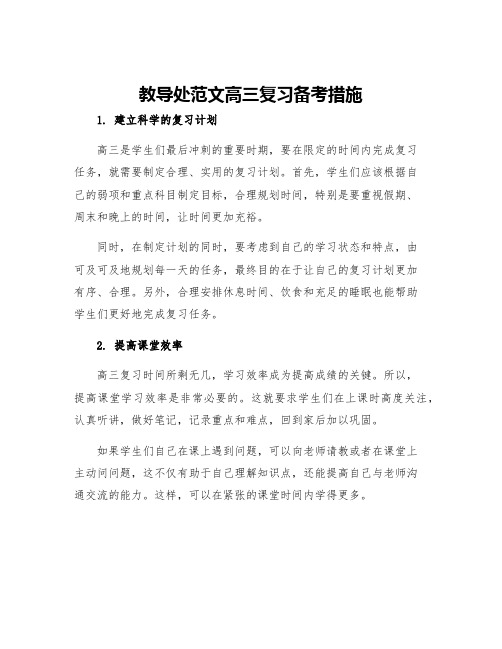 教导处范文高三复习备考措施

1. 建立科学的复习计划

高三是学生们最后冲刺的重要时期，要在限定的时间内完成复习任务，就需要制定合理、实用的复习计划。首先，学生们应该根据自己的弱项和重点科目制定目标，合理规划时间，特别是要重视假期、周末和晚上的时间，让时间更加充裕。

同时，在制定计划的同时，要考虑到自己的学习状态和特点，由可及可及地规划每一天的任务，最终目的在于让自己的复习计划更加有序、合理。另外，合理安排休息时间、饮食和充足的睡眠也能帮助学生们更好地完成复习任务。

2. 提高课堂效率

高三复习时间所剩无几，学习效率成为提高成绩的关键。所以，提高课堂学习效率是非常必要的。这就要求学生们在上课时高度关注，认真听讲，做好笔记，记录重点和难点，回到家后加以巩固。

如果学生们自己在课上遇到问题，可以向老师请教或者在课堂上主动问问题，这不仅有助于自己理解知识点，还能提高自己与老师沟通交流的能力。这样，可以在紧张的课堂时间内学得更多。